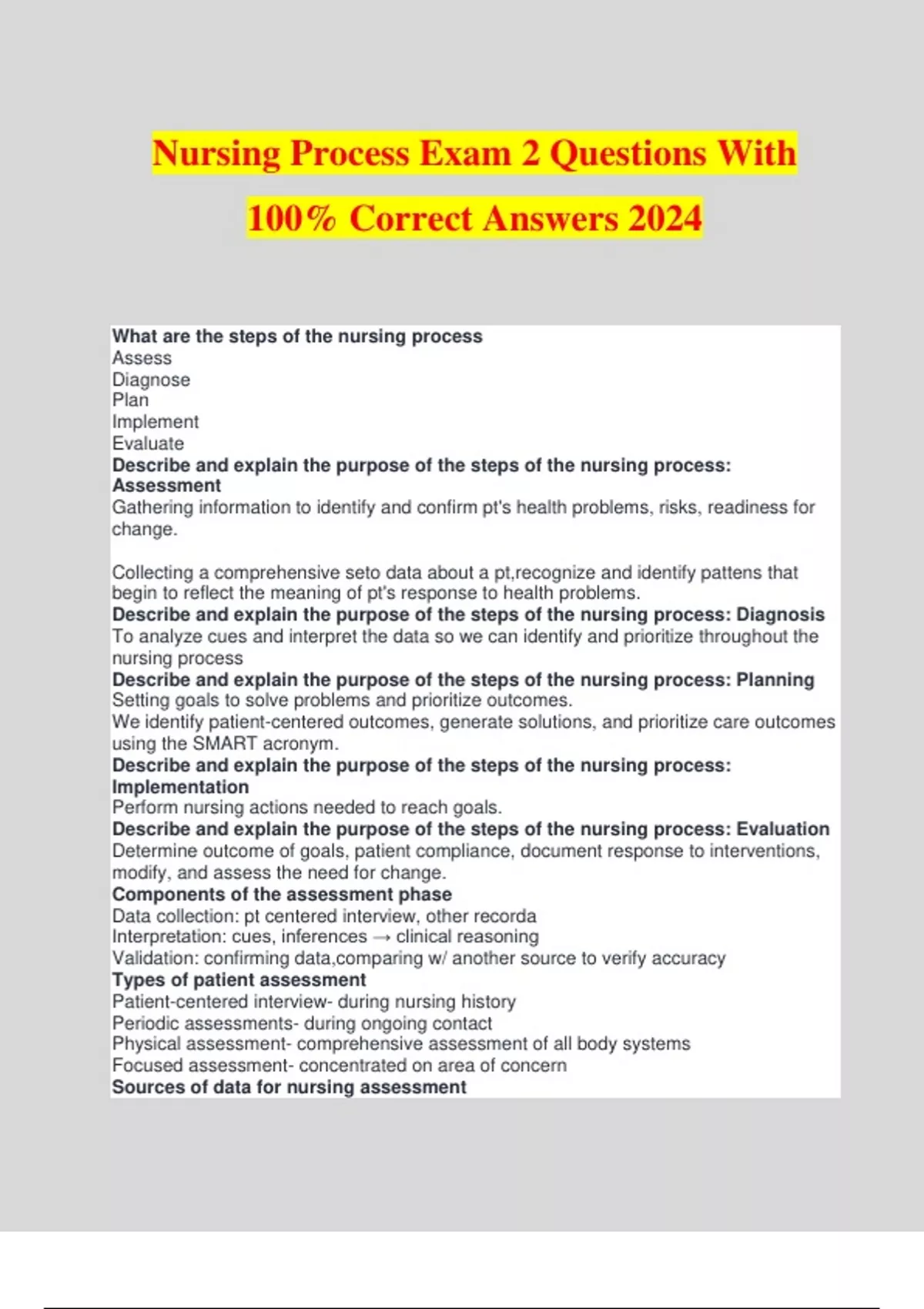 Nursing Process Exam 2 Questions With 100% Correct Answers 2024

What are the steps of the nursing process
Assess
Diagnose
Plan
Implement
Evaluate
Describe and explain the purpose of the steps of the nursing process: Assessment
Gathering information to identify and confirm pt's health problems, risks, readiness for change.

Collecting a comprehensive seto data about a pt,recognize and identify pattens that begin to reflect the meaning of pt's response to health problems.
Describe and explain the purpose of the steps of the nursing process: Diagnosis
To analyze cues and interpret the data so we can identify and prioritize throughout the nursing process
Describe and explain the purpose of the steps of the nursing process: Planning
Setting goals to solve problems and prioritize outcomes.
We identify patient-centered outcomes, generate solutions, and prioritize care outcomes using the SMART acronym.
Describe and explain the purpose of the steps of the nursing process: Implementation
Perform nursing actions needed to reach goals.
Describe and explain the purpose of the steps of the nursing process: Evaluation
Determine outcome of goals, patient compliance, document response to interventions, modify, and assess the need for change.
Components of the assessment phase
Data collection: pt centered interview, other recorda
Interpretation: cues, inferences → clinical reasoning
Validation: confirming data,comparing w/ another source to verify accuracy
Types of patient assessment
Patient-centered interview- during nursing history
Periodic assessments- during ongoing contact
Physical assessment- comprehensive assessment of all body systems
Focused assessment- concentrated on area of concern
Sources of data for nursing assessment